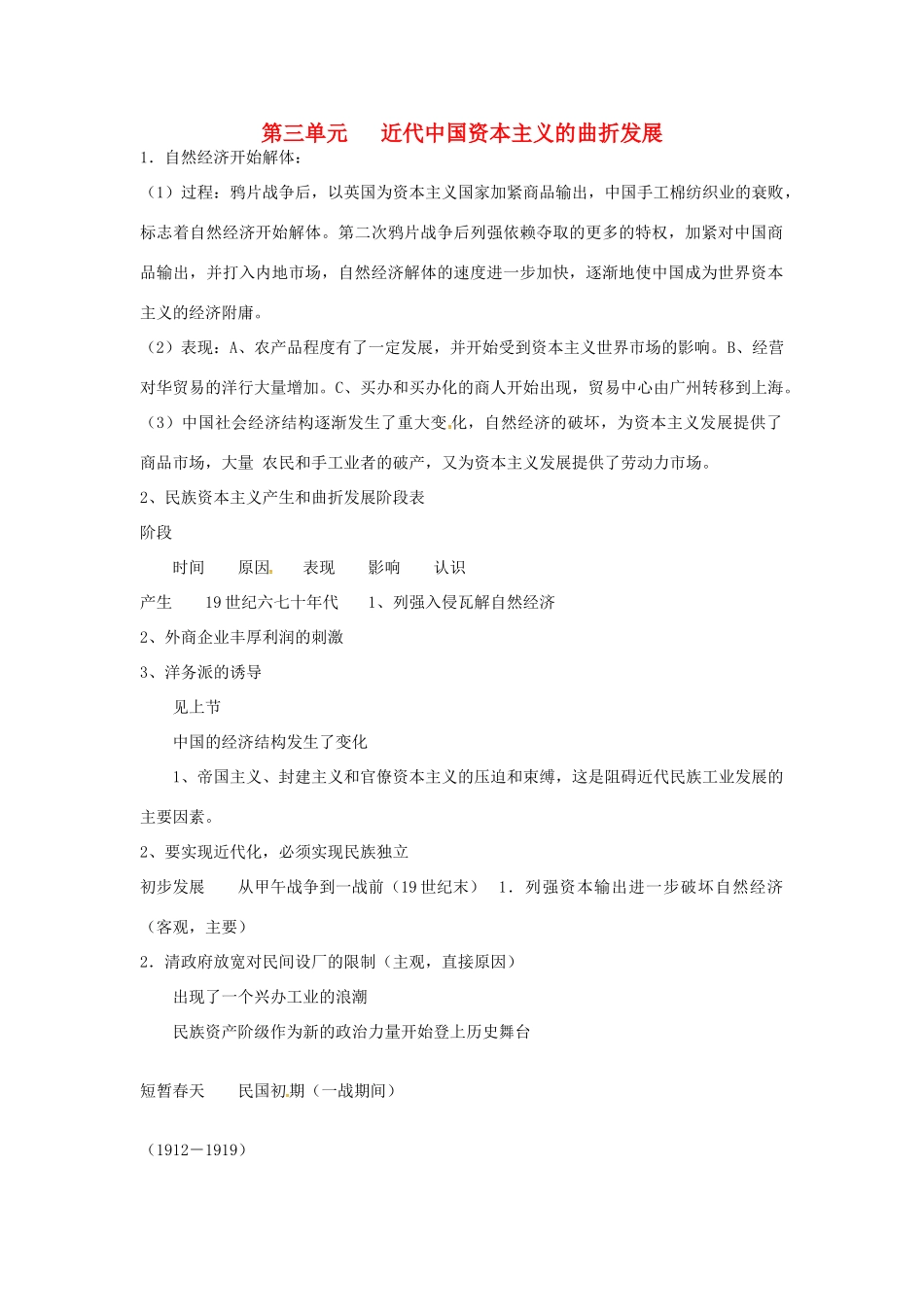 第三单元　　近代中国资本主义的曲折发展

1．自然经济开始解体：

（1）过程：鸦片战争后，以英国为资本主义国家加紧商品输出，中国手工棉纺织业的衰败，标志着自然经济开始解体。第二次鸦片战争后列强依赖夺取的更多的特权，加紧对中国商品输出，并打入内地市场，自然经济解体的速度进一步加快，逐渐地使中国成为世界资本主义的经济附庸。

（2）表现：A、农产品程度有了一定发展，并开始受到资本主义世界市场的影响。B、经营对华贸易的洋行大量增加。C、买办和买办化的商人开始出现，贸易中心由广州转移到上海。

（3）中国社会经济结构逐渐发生了重大变化，自然经济的破坏，为资本主义发展提供了商品市场，大量 农民和手工业者的破产，又为资本主义发展提供了劳动力市场。

2、民族资本主义产生和曲折发展阶段表

阶段

时间　　原因　　表现　　影响　　认识

产生　　19 世纪六七十年代　　1、列强入侵瓦解自然经济

2、外商企业丰厚利润的刺激

3、洋务派的诱导

见上节

中国的经济结构发生了变化

1、帝国主义、封建主义和官僚资本主义的压迫和束缚，这是阻碍近代民族工业发展的主要因素。

2、要实现近代化，必须实现民族独立

初步发展　　从甲午战争到一战前（19 世纪末）　1．列强资本输出进一步破坏自然经济（客观，主要）

2．清政府放宽对民间设厂的限制（主观，直接原因）

出现了一个兴办工业的浪潮

民族资产阶级作为新的政治力量开始登上历史舞台

短暂春天　　民国初期（一战期间）

（1912－1919）